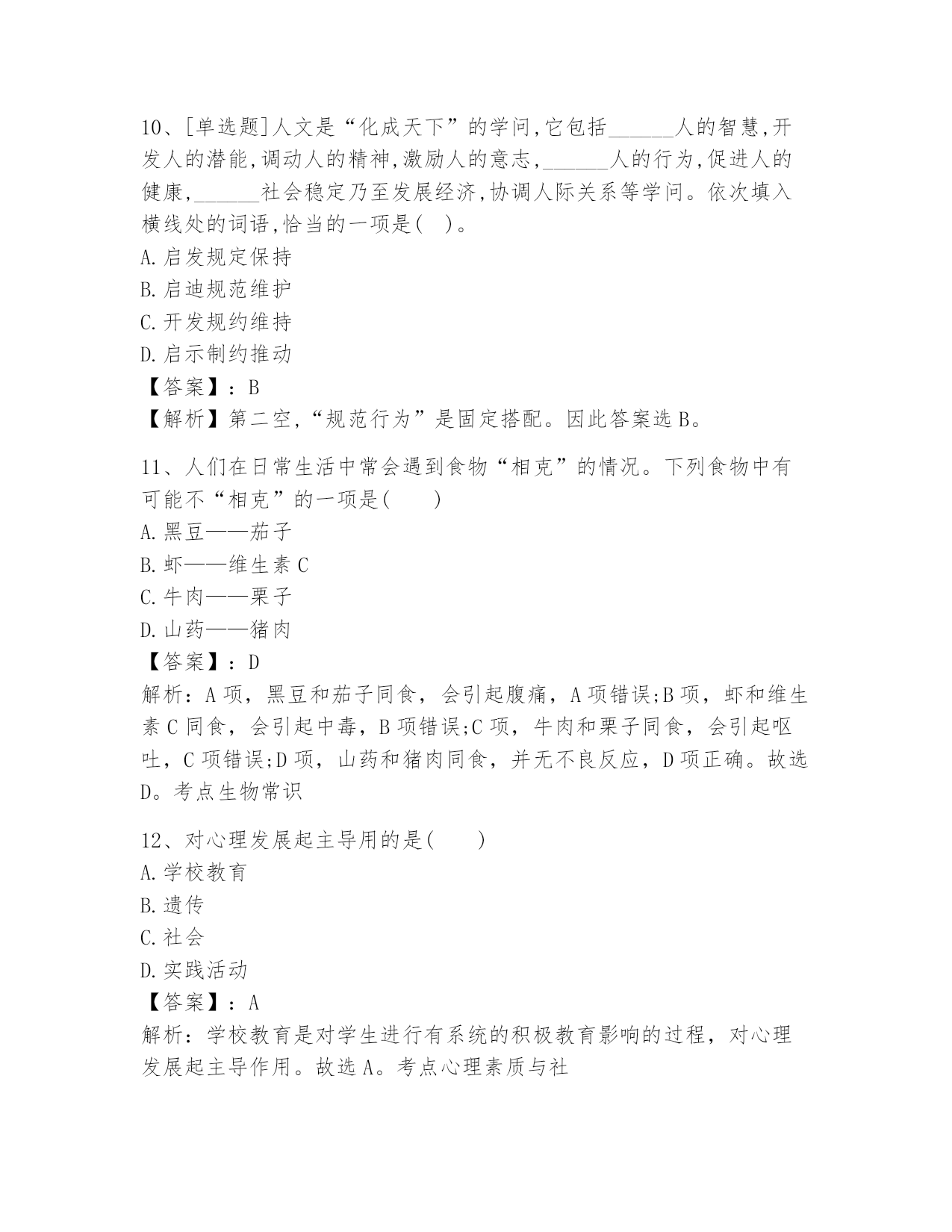 10、[单选题]人文是“化成天下”的学问,它包括______人的智慧,开发人的潜能,调动人的精神,激励人的意志,______人的行为,促进人的健康,______社会稳定乃至发展经济,协调人际关系等学问。依次填入横线处的词语,恰当的一项是( )。
A.启发规定保持
B.启迪规范维护
C.开发规约维持
D.启示制约推动
【答案】：B
【解析】第二空,“规范行为”是固定搭配。因此答案选B。

11、人们在日常生活中常会遇到食物“相克”的情况。下列食物中有可能不“相克”的一项是( )
A.黑豆——茄子
B.虾——维生素C
C.牛肉——栗子
D.山药——猪肉
【答案】：D
解析：A项，黑豆和茄子同食，会引起腹痛，A项错误;B项，虾和维生素C同食，会引起中毒，B项错误;C项，牛肉和栗子同食，会引起呕吐，C项错误;D项，山药和猪肉同食，并无不良反应，D项正确。故选D。考点生物常识

12、对心理发展起主导用的是( )
A.学校教育
B.遗传
C.社会
D.实践活动
【答案】：A
解析：学校教育是对学生进行有系统的积极教育影响的过程，对心理发展起主导作用。故选A。考点心理素质与社